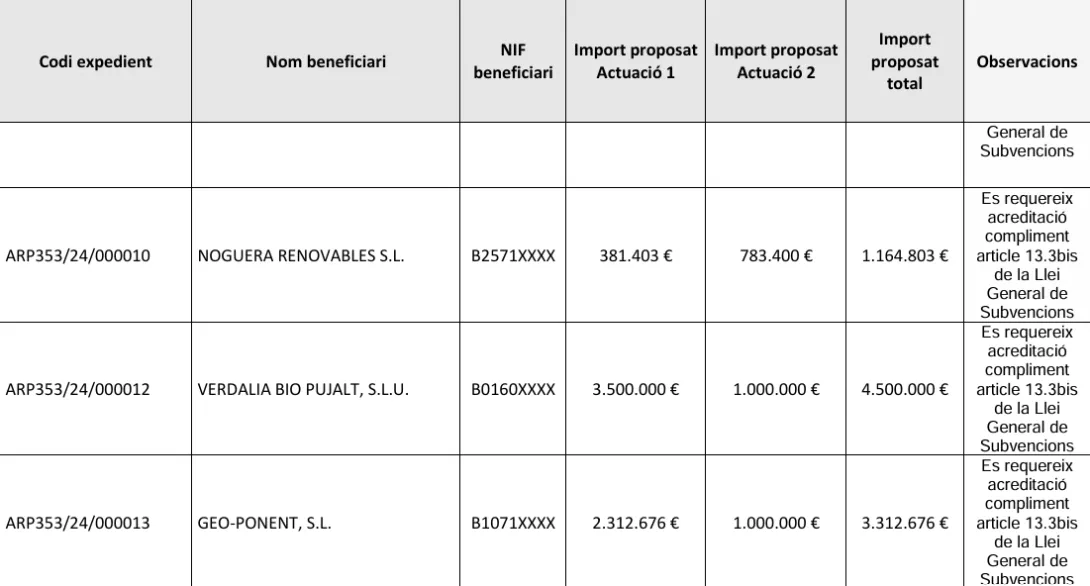 | Codi expedient | Nom beneficiari | NIF beneficiari | Import proposat Actuació 1 | Import proposat Actuació 2 | Import proposat total | Observacions |
|---|---|---|---|---|---|---|
| | | | | | | General de Subvencions |
| ARP353/24/000010 | NOGUERA RENOVABLES S.L. | B2571XXXX | 381.403 € | 783.400 € | 1.164.803 € | Es requereix acreditació compliment article 13.3bis de la Llei General de Subvencions |
| ARP353/24/000012 | VERDALIA BIO PUJALT, S.L.U. | B0160XXXX | 3.500.000 € | 1.000.000 € | 4.500.000 € | Es requereix acreditació compliment article 13.3bis de la Llei General de Subvencions |
| ARP353/24/000013 | GEO-PONENT, S.L. | B1071XXXX | 2.312.676 € | 1.000.000 € | 3.312.676 € | Es requereix acreditació compliment article 13.3bis de la Llei General de Subvencions |